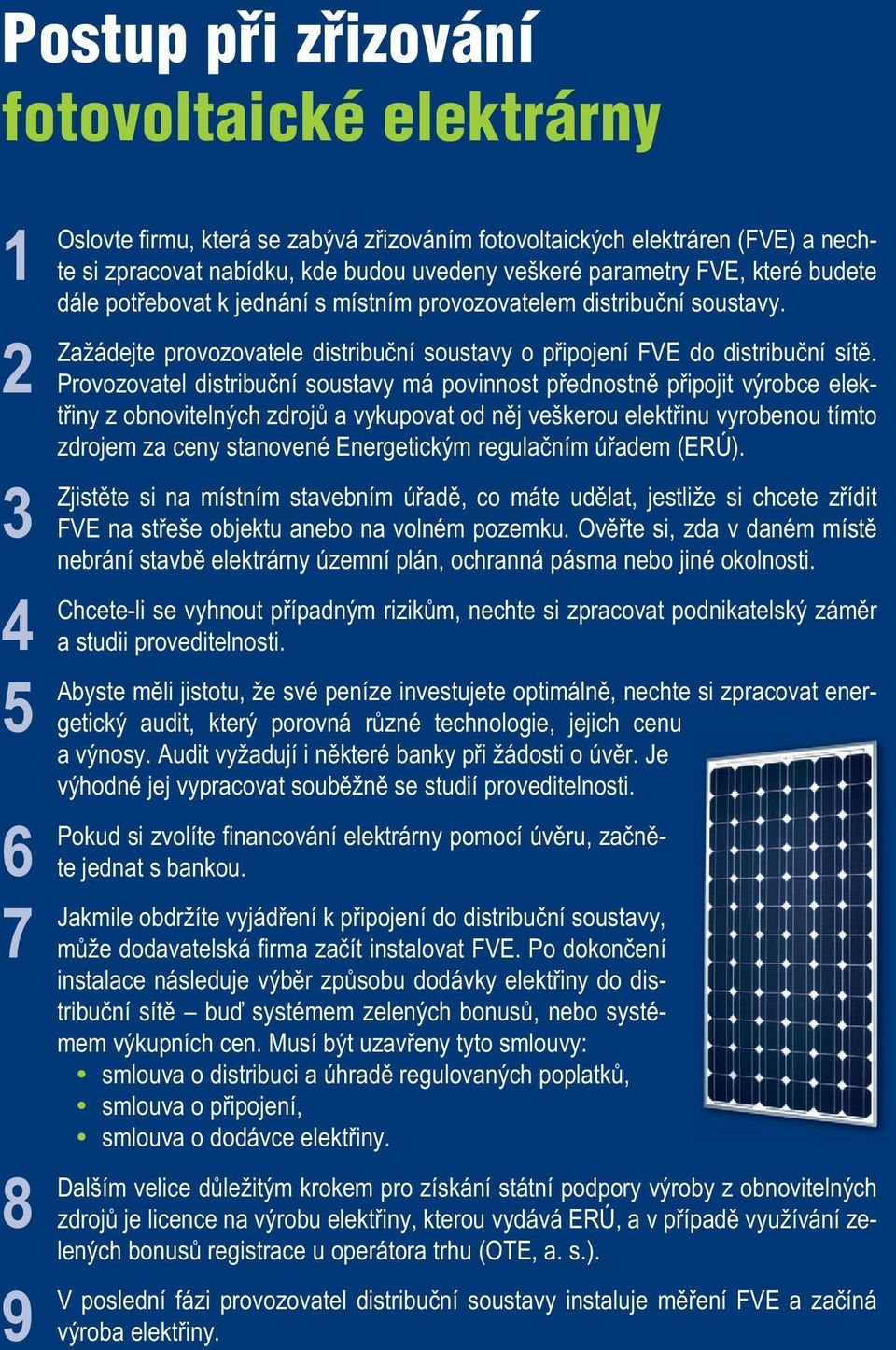 Postup při zřizování
fotovoltaické elektrárny

1
Oslovte firmu, která se zabývá zřizováním fotovoltaických elektráren (FVE) a nechte si zpracovat nabídku, kde budou uvedeny veškeré parametry FVE, které budete dále potřebovat k jednání s místním provozovatelem distribuční soustavy.

2
Zažádejte provozovatele distribuční soustavy o připojení FVE do distribuční sítě. Provozovatel distribuční soustavy má povinnost přednostně připojit výrobce elektřiny z obnovitelných zdrojů a vykupovat od něj veškerou elektřinu vyrobenou tímto zdrojem za ceny stanovené Energetickým regulačním úřadem (ERÚ).

3
Zjistěte si na místním stavebním úřadě, co máte udělat, jestliže si chcete zřídit FVE na střeše objektu anebo na volném pozemku. Ověřte si, zda v daném místě nebrání stavbě elektrárny územní plán, ochranná pásma nebo jiné okolnosti.

4
Chcete-li se vyhnout případným rizikům, nechte si zpracovat podnikatelský záměr a studii proveditelnosti.

5
Abyste měli jistotu, že své peníze investujete optimálně, nechte si zpracovat energetický audit, který porovná různé technologie, jejich cenu a výnosy. Audit vyžadují i některé banky při žádosti o úvěr. Je výhodné jej vypracovat souběžně se studií proveditelnosti.

6
Pokud si zvolíte financování elektrárny pomocí úvěru, začněte jednat s bankou.

7
Jakmile obdržíte vyjádření k připojení do distribuční soustavy, může dodavatelská firma začít instalovat FVE. Po dokončení instalace následuje výběr způsobu dodávky elektřiny do distribuční sítě – buď systémem zelených bonusů, nebo systémem výkupních cen. Musí být uzavřeny tyto smlouvy:
• smlouva o distribuci a úhradě regulovaných poplatků,
• smlouva o připojení,
• smlouva o dodávce elektřiny.

8
Dalším velice důležitým krokem pro získání státní podpory výroby z obnovitelných zdrojů je licence na výrobu elektřiny, kterou vydává ERÚ, a v případě využívání zelených bonusů registrace u operátora trhu (OTE, a. s.).

9
V poslední fázi provozovatel distribuční soustavy instaluje měření FVE a začíná výroba elektřiny.